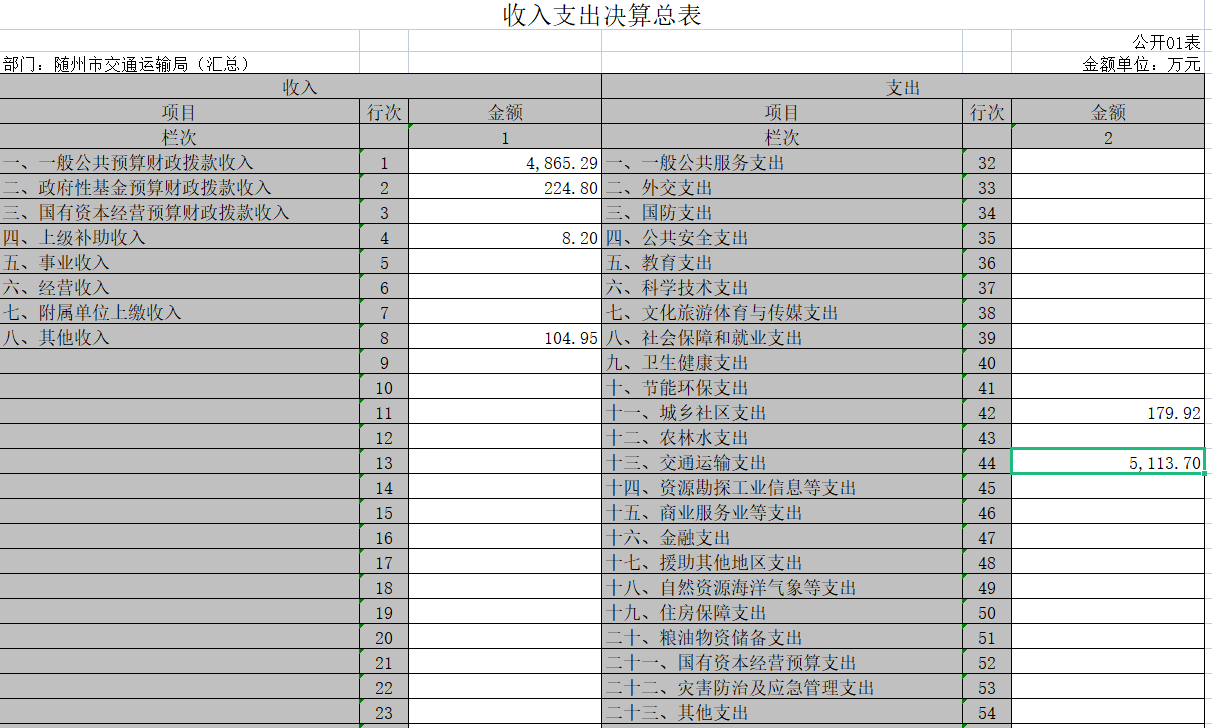 收入支出决算总表

公开01表

部门：随州市交通运输局（汇总）

金额单位：万元

| 收入 | | | 支出 | | |
|---|---|---|---|---|---|
| 项目 | 行次 | 金额 | 项目 | 行次 | 金额 |
| 栏次 | | 1 | 栏次 | | 2 |
| 一、一般公共预算财政拨款收入 | 1 | 4,865.29 | 一、一般公共服务支出 | 32 | |
| 二、政府性基金预算财政拨款收入 | 2 | 224.80 | 二、外交支出 | 33 | |
| 三、国有资本经营预算财政拨款收入 | 3 | | 三、国防支出 | 34 | |
| 四、上级补助收入 | 4 | 8.20 | 四、公共安全支出 | 35 | |
| 五、事业收入 | 5 | | 五、教育支出 | 36 | |
| 六、经营收入 | 6 | | 六、科学技术支出 | 37 | |
| 七、附属单位上缴收入 | 7 | | 七、文化旅游体育与传媒支出 | 38 | |
| 八、其他收入 | 8 | 104.95 | 八、社会保障和就业支出 | 39 | |
| | 9 | | 九、卫生健康支出 | 40 | |
| | 10 | | 十、节能环保支出 | 41 | |
| | 11 | | 十一、城乡社区支出 | 42 | 179.92 |
| | 12 | | 十二、农林水支出 | 43 | |
| | 13 | | 十三、交通运输支出 | 44 | 5,113.70 |
| | 14 | | 十四、资源勘探工业信息等支出 | 45 | |
| | 15 | | 十五、商业服务业等支出 | 46 | |
| | 16 | | 十六、金融支出 | 47 | |
| | 17 | | 十七、援助其他地区支出 | 48 | |
| | 18 | | 十八、自然资源海洋气象等支出 | 49 | |
| | 19 | | 十九、住房保障支出 | 50 | |
| | 20 | | 二十、粮油物资储备支出 | 51 | |
| | 21 | | 二十一、国有资本经营预算支出 | 52 | |
| | 22 | | 二十二、灾害防治及应急管理支出 | 53 | |
| | 23 | | 二十三、其他支出 | 54 | |